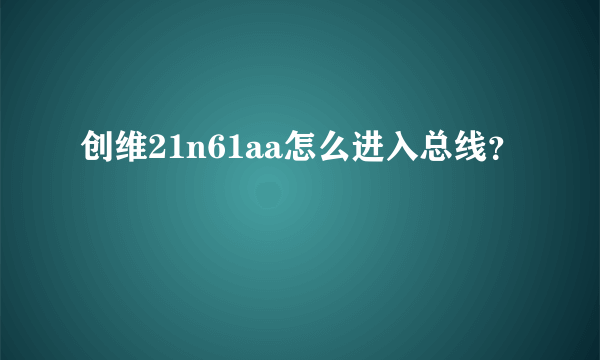 创维21n61aa怎么进入总线?